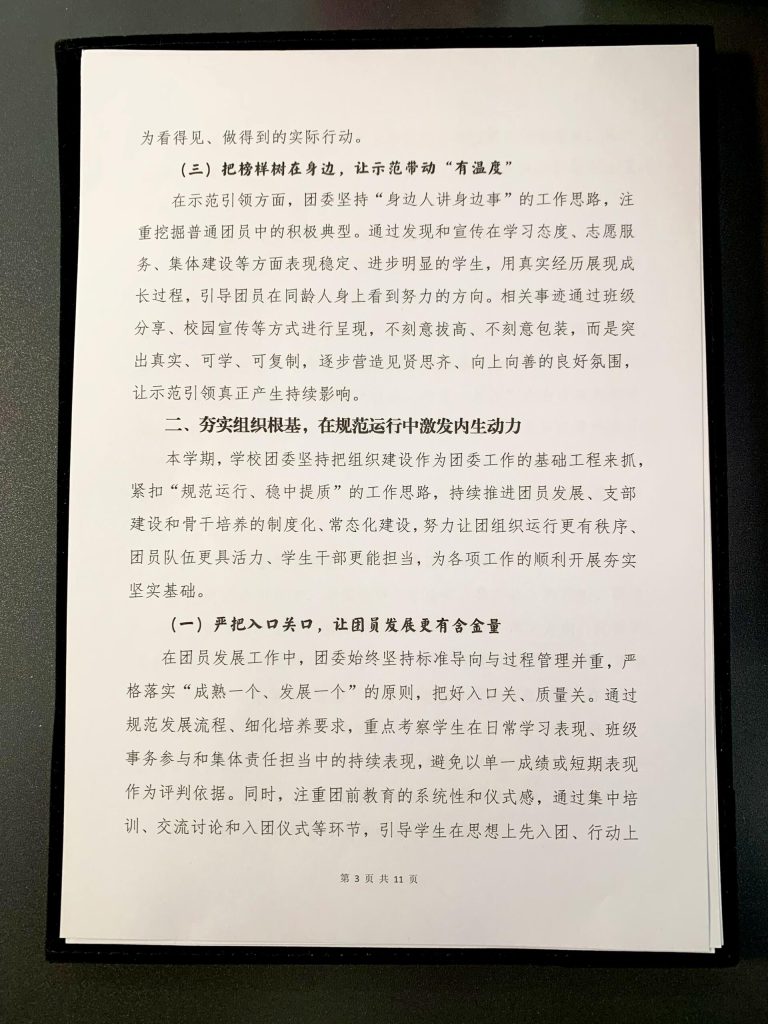 为看得见、做得到的实际行动。

（三）把榜样树在身边，让示范带动“有温度”

在示范引领方面，团委坚持“身边人讲身边事”的工作思路，注重挖掘普通团员中的积极典型。通过发现和宣传在学习态度、志愿服务、集体建设等方面表现稳定、进步明显的学生，用真实经历展现成长过程，引导团员在同龄人身上看到努力的方向。相关事迹通过班级分享、校园宣传等方式进行呈现，不刻意拔高、不刻意包装，而是突出真实、可学、可复制，逐步营造见贤思齐、向上向善的良好氛围，让示范引领真正产生持续影响。

二、夯实组织根基，在规范运行中激发内生动力

本学期，学校团委坚持把组织建设作为团委工作的基础工程来抓，紧扣“规范运行、稳中提质”的工作思路，持续推进团员发展、支部建设和骨干培养的制度化、常态化建设，努力让团组织运行更有秩序、团员队伍更具活力、学生干部更能担当，为各项工作的顺利开展夯实坚实基础。

（一）严把入口关口，让团员发展更有含金量

在团员发展工作中，团委始终坚持标准导向与过程管理并重，严格落实“成熟一个、发展一个”的原则，把好入口关、质量关。通过规范发展流程、细化培养要求，重点考察学生在日常学习表现、班级事务参与和集体责任担当中的持续表现，避免以单一成绩或短期表现作为评判依据。同时，注重团前教育的系统性和仪式感，通过集中培训、交流讨论和入团仪式等环节，引导学生在思想上先入团、行动上

第 3 页 共 11 页